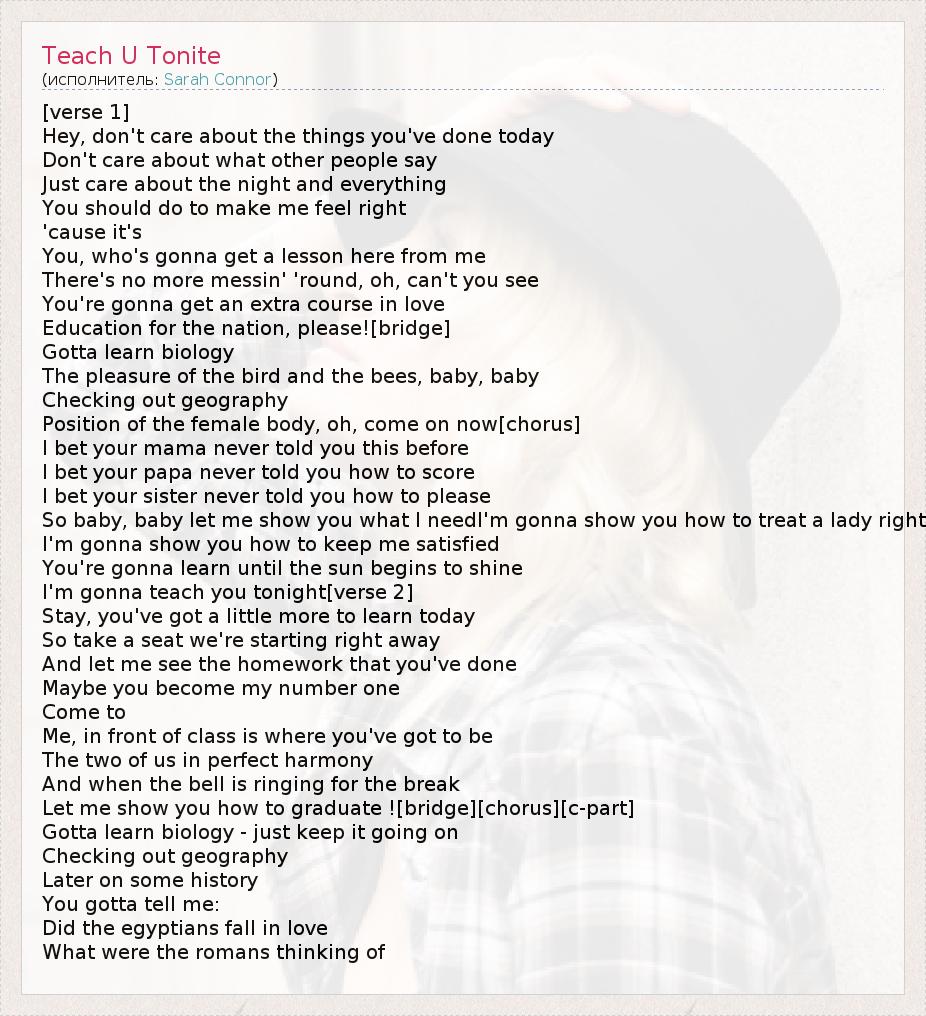 Teach U Tonite
(исполнитель: Sarah Connor)

[verse 1]
Hey, don't care about the things you've done today
Don't care about what other people say
Just care about the night and everything
You should do to make me feel right
'cause it's
You, who's gonna get a lesson here from me
There's no more messin' 'round, oh, can't you see
You're gonna get an extra course in love
Education for the nation, please![bridge]
Gotta learn biology
The pleasure of the bird and the bees, baby, baby
Checking out geography
Position of the female body, oh, come on now[chorus]
I bet your mama never told you this before
I bet your papa never told you how to score
I bet your sister never told you how to please
So baby, baby let me show you what I needI'm gonna show you how to treat a lady right
I'm gonna show you how to keep me satisfied
You're gonna learn until the sun begins to shine
I'm gonna teach you tonight[verse 2]
Stay, you've got a little more to learn today
So take a seat we're starting right away
And let me see the homework that you've done
Maybe you become my number one
Come to
Me, in front of class is where you've got to be
The two of us in perfect harmony
And when the bell is ringing for the break
Let me show you how to graduate ![bridge][chorus][c-part]
Gotta learn biology - just keep it going on
Checking out geography
Later on some history
You gotta tell me:
Did the egyptians fall in love
What were the romans thinking of